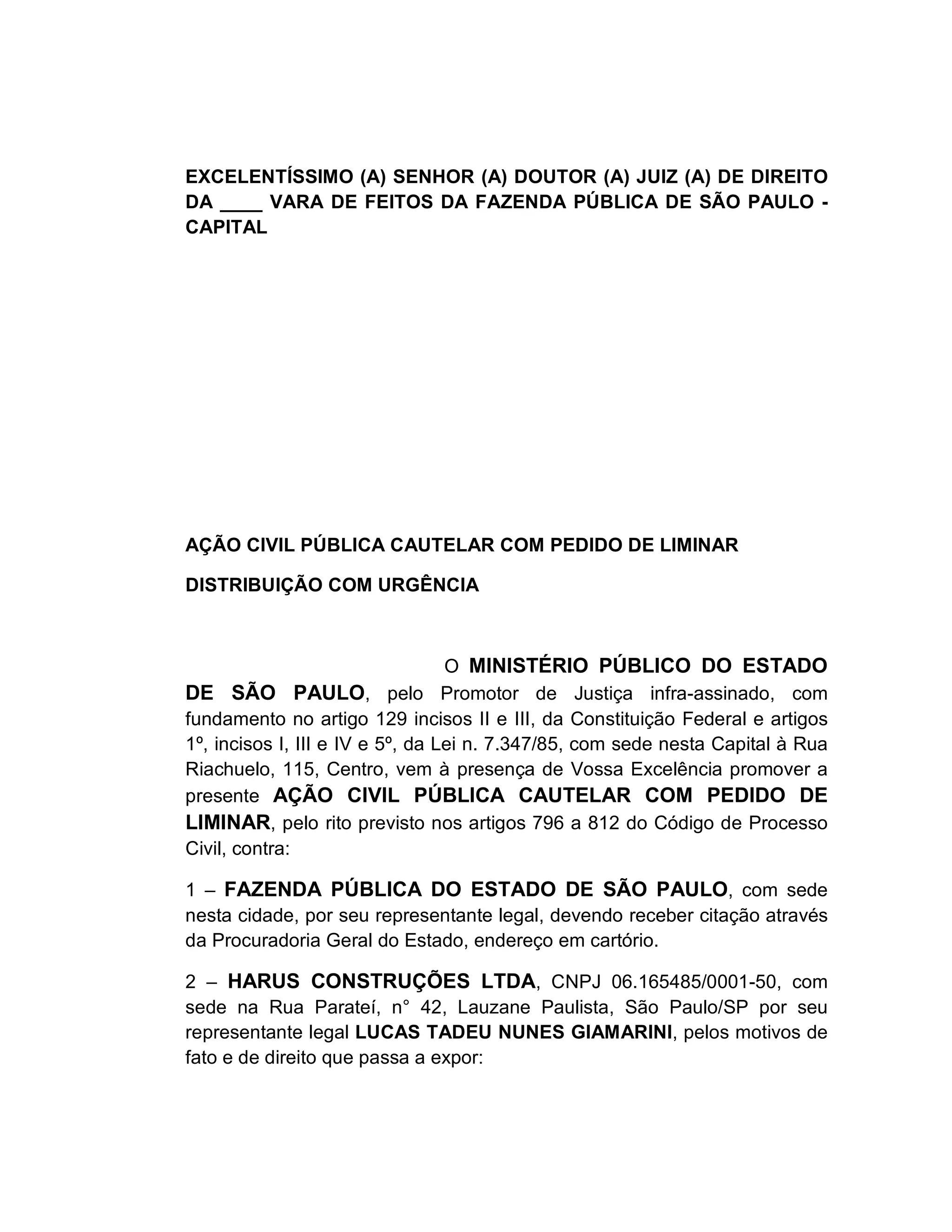 EXCELENTÍSSIMO (A) SENHOR (A) DOUTOR (A) JUIZ (A) DE DIREITO DA ____ VARA DE FEITOS DA FAZENDA PÚBLICA DE SÃO PAULO - CAPITAL

AÇÃO CIVIL PÚBLICA CAUTELAR COM PEDIDO DE LIMINAR

DISTRIBUIÇÃO COM URGÊNCIA

O MINISTÉRIO PÚBLICO DO ESTADO DE SÃO PAULO, pelo Promotor de Justiça infra-assinado, com fundamento no artigo 129 incisos II e III, da Constituição Federal e artigos 1º, incisos I, III e IV e 5º, da Lei n. 7.347/85, com sede nesta Capital à Rua Riachuelo, 115, Centro, vem à presença de Vossa Excelência promover a presente AÇÃO CIVIL PÚBLICA CAUTELAR COM PEDIDO DE LIMINAR, pelo rito previsto nos artigos 796 a 812 do Código de Processo Civil, contra:

1 – FAZENDA PÚBLICA DO ESTADO DE SÃO PAULO, com sede nesta cidade, por seu representante legal, devendo receber citação através da Procuradoria Geral do Estado, endereço em cartório.

2 – HARUS CONSTRUÇÕES LTDA, CNPJ 06.165485/0001-50, com sede na Rua Parateí, n° 42, Lauzane Paulista, São Paulo/SP por seu representante legal LUCAS TADEU NUNES GIAMARINI, pelos motivos de fato e de direito que passa a expor: